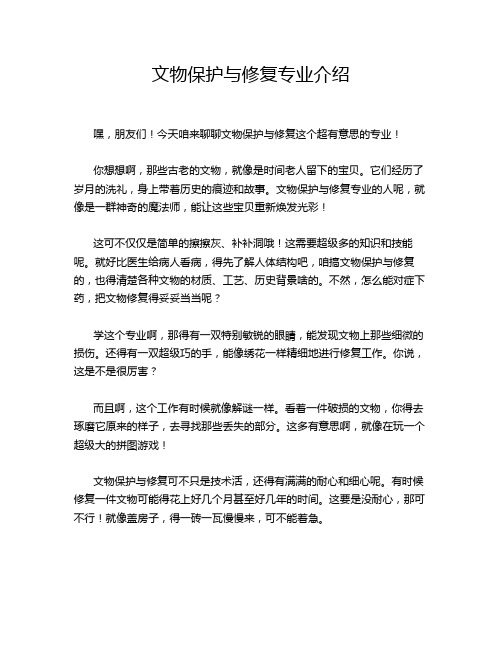 文物保护与修复专业介绍

嘿，朋友们！今天咱来聊聊文物保护与修复这个超有意思的专业！

你想想啊，那些古老的文物，就像是时间老人留下的宝贝。它们经历了岁月的洗礼，身上带着历史的痕迹和故事。文物保护与修复专业的人呢，就像是一群神奇的魔法师，能让这些宝贝重新焕发光彩！

这可不仅仅是简单的擦擦灰、补补洞哦！这需要超级多的知识和技能呢。就好比医生给病人看病，得先了解人体结构吧，咱搞文物保护与修复的，也得清楚各种文物的材质、工艺、历史背景啥的。不然，怎么能对症下药，把文物修复得妥妥当当呢？

学这个专业啊，那得有一双特别敏锐的眼睛，能发现文物上那些细微的损伤。还得有一双超级巧的手，能像绣花一样精细地进行修复工作。你说，这是不是很厉害？

而且啊，这个工作有时候就像解谜一样。看着一件破损的文物，你得去琢磨它原来的样子，去寻找那些丢失的部分。这多有意思啊，就像在玩一个超级大的拼图游戏！

文物保护与修复可不只是技术活，还得有满满的耐心和细心呢。有时候修复一件文物可能得花上好几个月甚至好几年的时间。这要是没耐心，那可不行！就像盖房子，得一砖一瓦慢慢来，可不能着急。